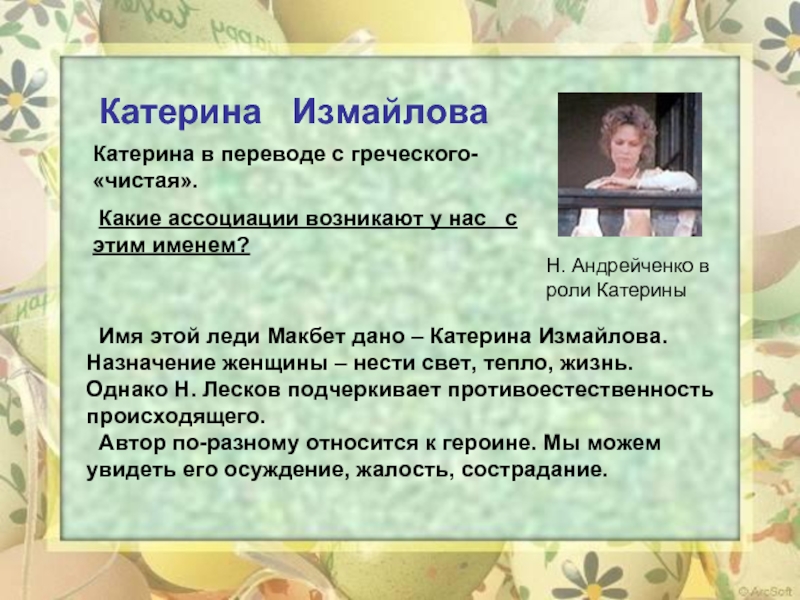 Катерина Измайлова

Катерина в переводе с греческого- «чистая».

Какие ассоциации возникают у нас с этим именем?

Н. Андрейченко в роли Катерины

Имя этой леди Макбет дано – Катерина Измайлова. Назначение женщины – нести свет, тепло, жизнь. Однако Н. Лесков подчеркивает противоестественность происходящего.

Автор по-разному относится к героине. Мы можем увидеть его осуждение, жалость, сострадание.

© ArcSoft